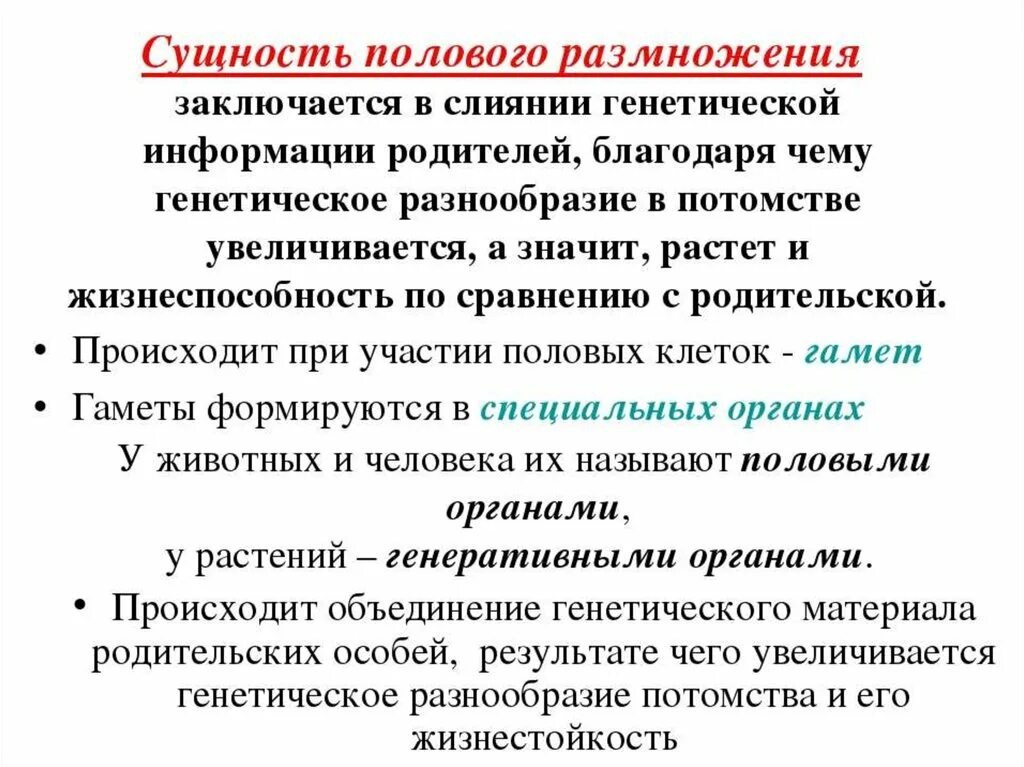 Сущность полового размножения заключается в слиянии генетической информации родителей, благодаря чему генетическое разнообразие в потомстве увеличивается, а значит, растет и жизнеспособность по сравнению с родительской.

• Происходит при участии половых клеток - гамет

• Гаметы формируются в специальных органах

У животных и человека их называют половыми органами, у растений – генеративными органами.

• Происходит объединение генетического материала родительских особей, результате чего увеличивается генетическое разнообразие потомства и его жизнестойкость